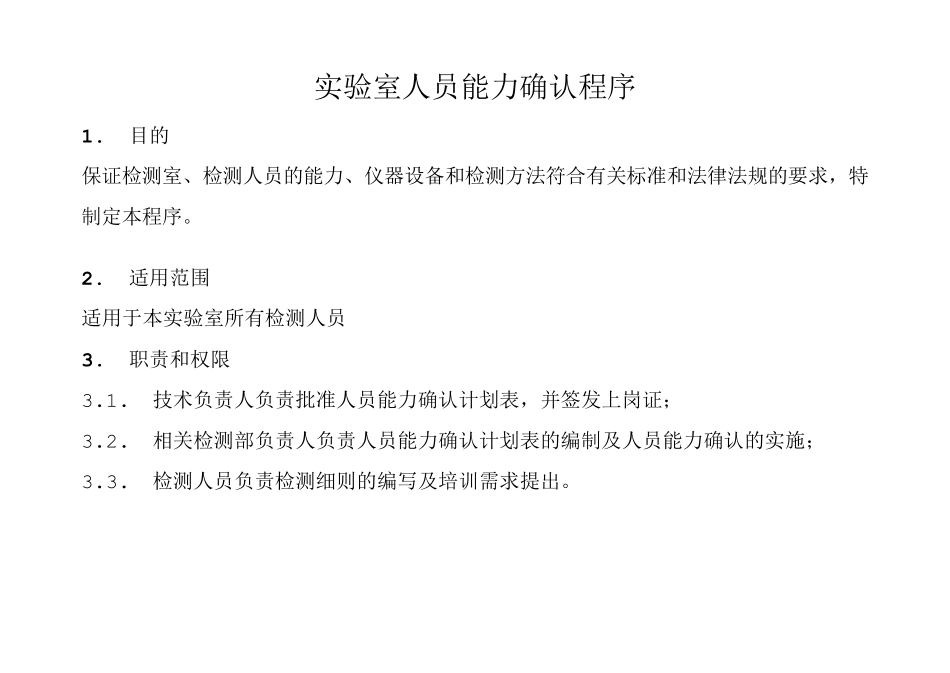 实验室人员能力确认程序

1. 目的

保证检测室、检测人员的能力、仪器设备和检测方法符合有关标准和法律法规的要求，特制定本程序。

2. 适用范围

适用于本实验室所有检测人员

3. 职责和权限

3.1. 技术负责人负责批准人员能力确认计划表，并签发上岗证;

3.2. 相关检测部负责人负责人员能力确认计划表的编制及人员能力确认的实施;

3.3. 检测人员负责检测细则的编写及培训需求提出。